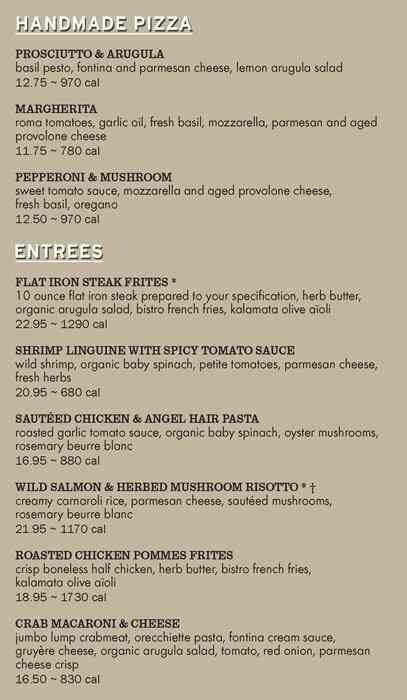 HANDMADE PIZZA

PROSCIUTTO & ARUGULA
basil pesto, fontina and parmesan cheese, lemon arugula salad
12.75 ~ 970 cal

MARGHERITA
roma tomatoes, garlic oil, fresh basil, mozzarella, parmesan and aged provolone cheese
11.75 ~ 780 cal

PEPPERONI & MUSHROOM
sweet tomato sauce, mozzarella and aged provolone cheese, fresh basil, oregano
12.50 ~ 970 cal

ENTREES

FLAT IRON STEAK FRITES *
10 ounce flat iron steak prepared to your specification, herb butter, organic arugula salad, bistro french fries, kalamata olive aïoli
22.95 ~ 1290 cal

SHRIMP LINGUINE WITH SPICY TOMATO SAUCE
wild shrimp, organic baby spinach, petite tomatoes, parmesan cheese, fresh herbs
20.95 ~ 680 cal

SAUTÉED CHICKEN & ANGEL HAIR PASTA
roasted garlic tomato sauce, organic baby spinach, oyster mushrooms, rosemary beurre blanc
16.95 ~ 880 cal

WILD SALMON & HERBED MUSHROOM RISOTTO * †
creamy carnaroli rice, parmesan cheese, sautéed mushrooms, rosemary beurre blanc
21.95 ~ 1170 cal

ROASTED CHICKEN POMMES FRITES
crisp boneless half chicken, herb butter, bistro french fries, kalamata olive aïoli
18.95 ~ 1730 cal

CRAB MACARONI & CHEESE
jumbo lump crabmeat, orecchiette pasta, fontina cream sauce, gruyère cheese, organic arugula salad, tomato, red onion, parmesan cheese crisp
16.50 ~ 830 cal